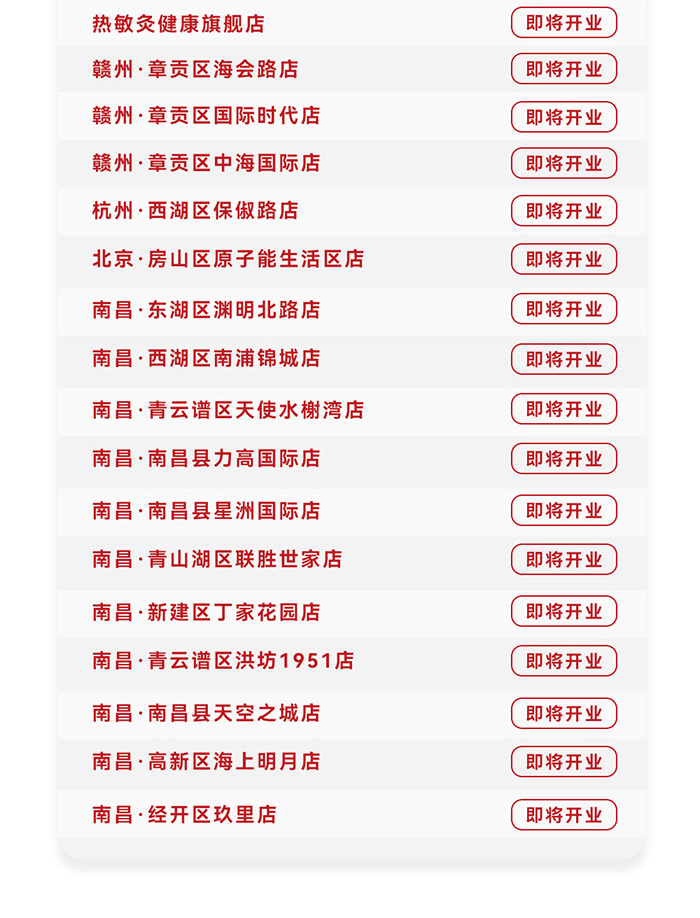 | | |
|---|---|
| 热敏灸健康旗舰店 | 即将开业 |
| 赣州·章贡区海会路店 | 即将开业 |
| 赣州·章贡区国际时代店 | 即将开业 |
| 赣州·章贡区中海国际店 | 即将开业 |
| 杭州·西湖区保俶路店 | 即将开业 |
| 北京·房山区原子能生活区店 | 即将开业 |
| 南昌·东湖区渊明北路店 | 即将开业 |
| 南昌·西湖区南浦锦城店 | 即将开业 |
| 南昌·青云谱区天使水榭湾店 | 即将开业 |
| 南昌·南昌县力高国际店 | 即将开业 |
| 南昌·南昌县星洲国际店 | 即将开业 |
| 南昌·青山湖区联胜世家店 | 即将开业 |
| 南昌·新建区丁家花园店 | 即将开业 |
| 南昌·青云谱区洪坊1951店 | 即将开业 |
| 南昌·南昌县天空之城店 | 即将开业 |
| 南昌·高新区海上明月店 | 即将开业 |
| 南昌·经开区玖里店 | 即将开业 |